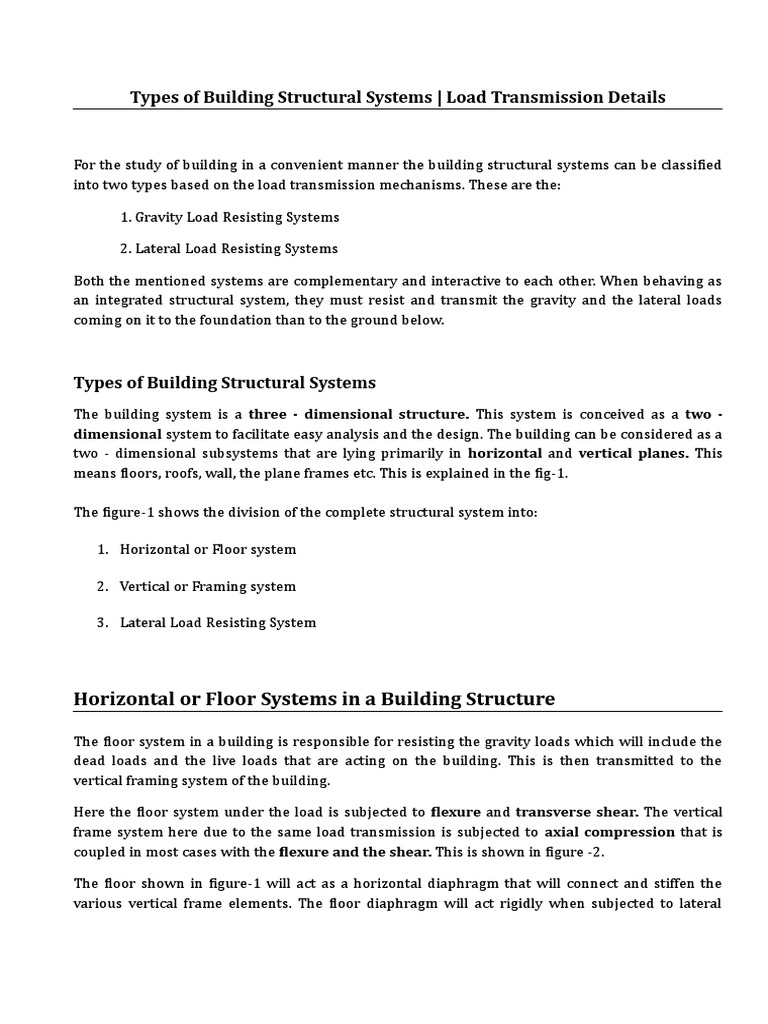 Types of Building Structural Systems | Load Transmission Details

For the study of building in a convenient manner the building structural systems can be classified into two types based on the load transmission mechanisms. These are the:

1. Gravity Load Resisting Systems

2. Lateral Load Resisting Systems

Both the mentioned systems are complementary and interactive to each other. When behaving as an integrated structural system, they must resist and transmit the gravity and the lateral loads coming on it to the foundation than to the ground below.

Types of Building Structural Systems

The building system is a three - dimensional structure. This system is conceived as a two - dimensional system to facilitate easy analysis and the design. The building can be considered as a two - dimensional subsystems that are lying primarily in horizontal and vertical planes. This means floors, roofs, wall, the plane frames etc. This is explained in the fig-1.

The figure-1 shows the division of the complete structural system into:

1. Horizontal or Floor system

2. Vertical or Framing system

3. Lateral Load Resisting System

Horizontal or Floor Systems in a Building Structure

The floor system in a building is responsible for resisting the gravity loads which will include the dead loads and the live loads that are acting on the building. This is then transmitted to the vertical framing system of the building.

Here the floor system under the load is subjected to flexure and transverse shear. The vertical frame system here due to the same load transmission is subjected to axial compression that is coupled in most cases with the flexure and the shear. This is shown in figure -2.

The floor shown in figure-1 will act as a horizontal diaphragm that will connect and stiffen the various vertical frame elements. The floor diaphragm will act rigidly when subjected to lateral